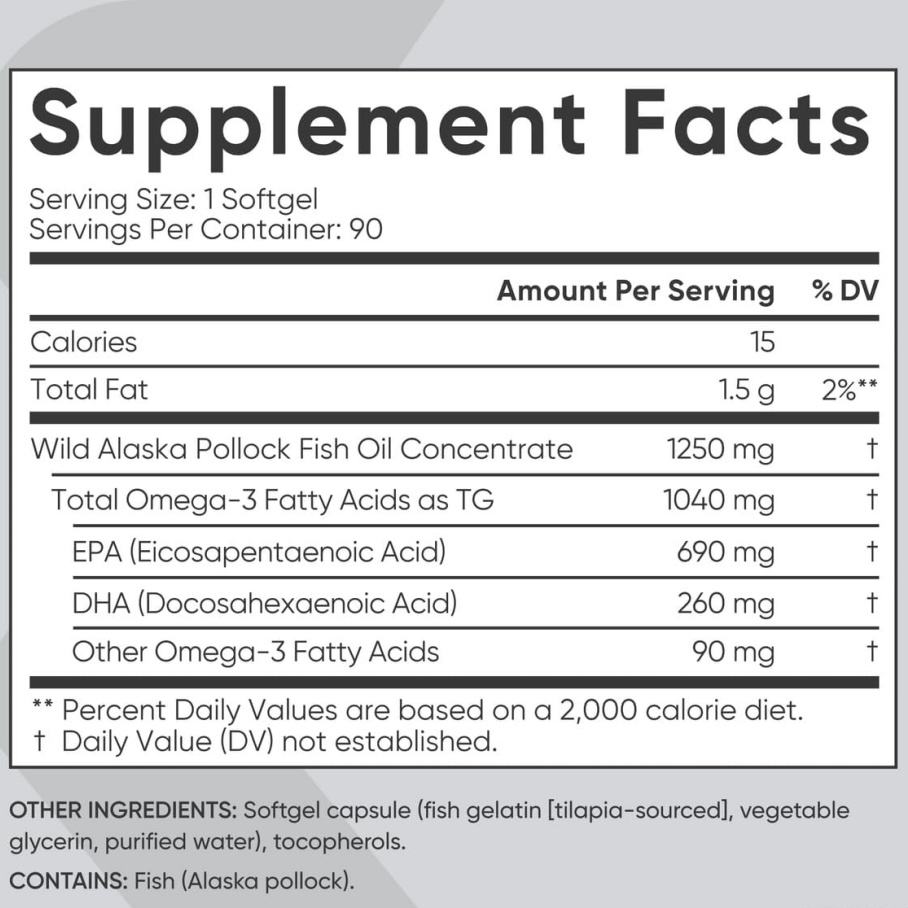 Supplement Facts

Serving Size: 1 Softgel
Servings Per Container: 90

| | Amount Per Serving | % DV |
|---|---|---|
| Calories | 15 | |
| Total Fat | 1.5 g | 2%** |
| Wild Alaska Pollock Fish Oil Concentrate | 1250 mg | † |
| Total Omega-3 Fatty Acids as TG | 1040 mg | † |
| EPA (Eicosapentaenoic Acid) | 690 mg | † |
| DHA (Docosahexaenoic Acid) | 260 mg | † |
| Other Omega-3 Fatty Acids | 90 mg | † |

** Percent Daily Values are based on a 2,000 calorie diet.
† Daily Value (DV) not established.

OTHER INGREDIENTS: Softgel capsule (fish gelatin [tilapia-sourced], vegetable glycerin, purified water), tocopherols.

CONTAINS: Fish (Alaska pollock).